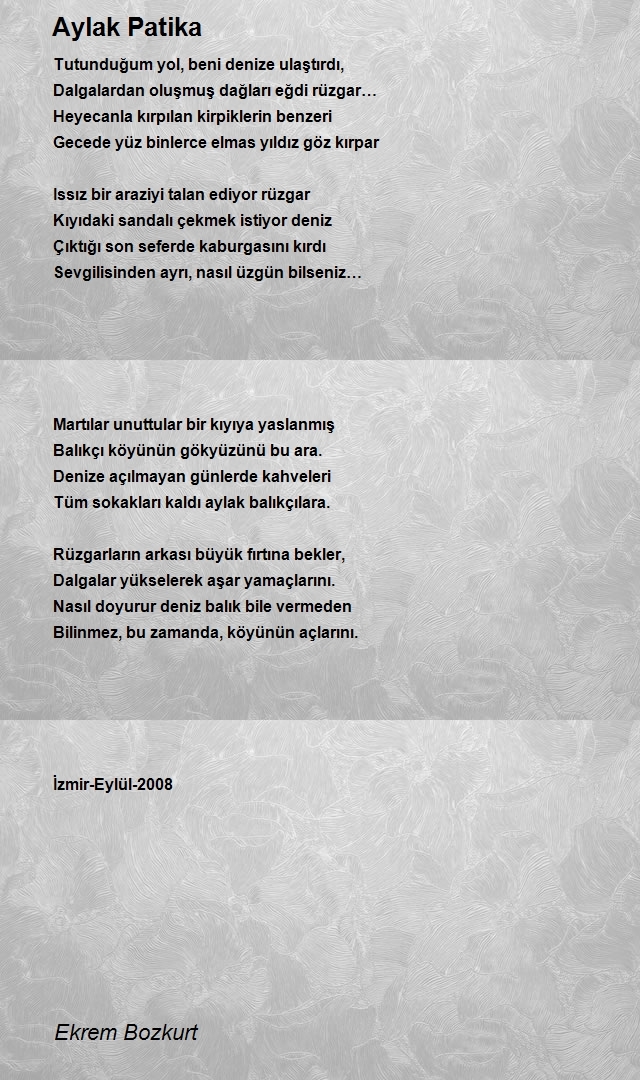 Aylak Patika

Tutunduğum yol, beni denize ulaştırdı,
Dalgalardan oluşmuş dağları eğdi rüzgar…
Heyecanla kırpılan kirpiklerin benzeri
Gecede yüz binlerce elmas yıldız göz kırpar

Issız bir araziyi talan ediyor rüzgar
Kıyıdaki sandalı çekmek istiyor deniz
Çıktığı son seferde kaburgasını kırdı
Sevgilisinden ayrı, nasıl üzgün bilseniz…

Martılar unuttular bir kıyıya yaslanmış
Balıkçı köyünün gökyüzünü bu ara.
Denize açılmayan günlerde kahveleri
Tüm sokakları kaldı aylak balıkçılara.

Rüzgarların arkası büyük fırtına bekler,
Dalgalar yükselerek aşar yamaçlarını.
Nasıl doyurur deniz balık bile vermeden
Bilinmez, bu zamanda, köyünün açlarını.

İzmir-Eylül-2008

Ekrem Bozkurt